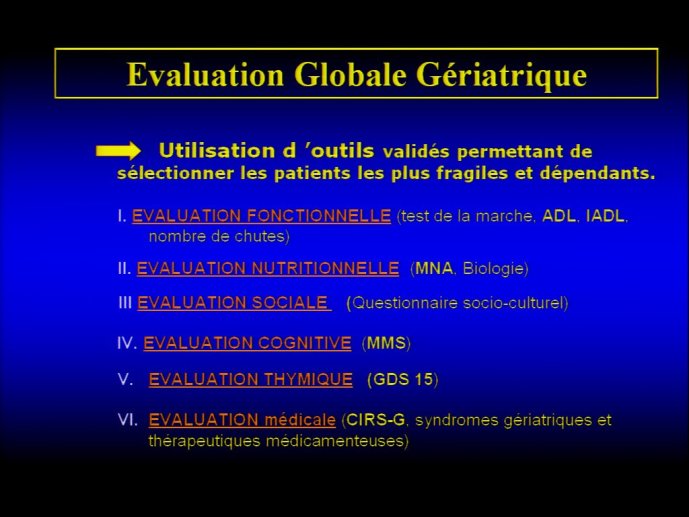 Evaluation Globale Gériatrique

Utilisation d 'outils validés permettant de sélectionner les patients les plus fragiles et dépendants.

I. EVALUATION FONCTIONNELLE (test de la marche, ADL, IADL, nombre de chutes)

II. EVALUATION NUTRITIONNELLE (MNA, Biologie)

III EVALUATION SOCIALE (Questionnaire socio-culturel)

IV. EVALUATION COGNITIVE (MMS)

V. EVALUATION THYMIQUE (GDS 15)

VI. EVALUATION médicale (CIRS-G, syndromes gériatriques et thérapeutiques médicamenteuses)